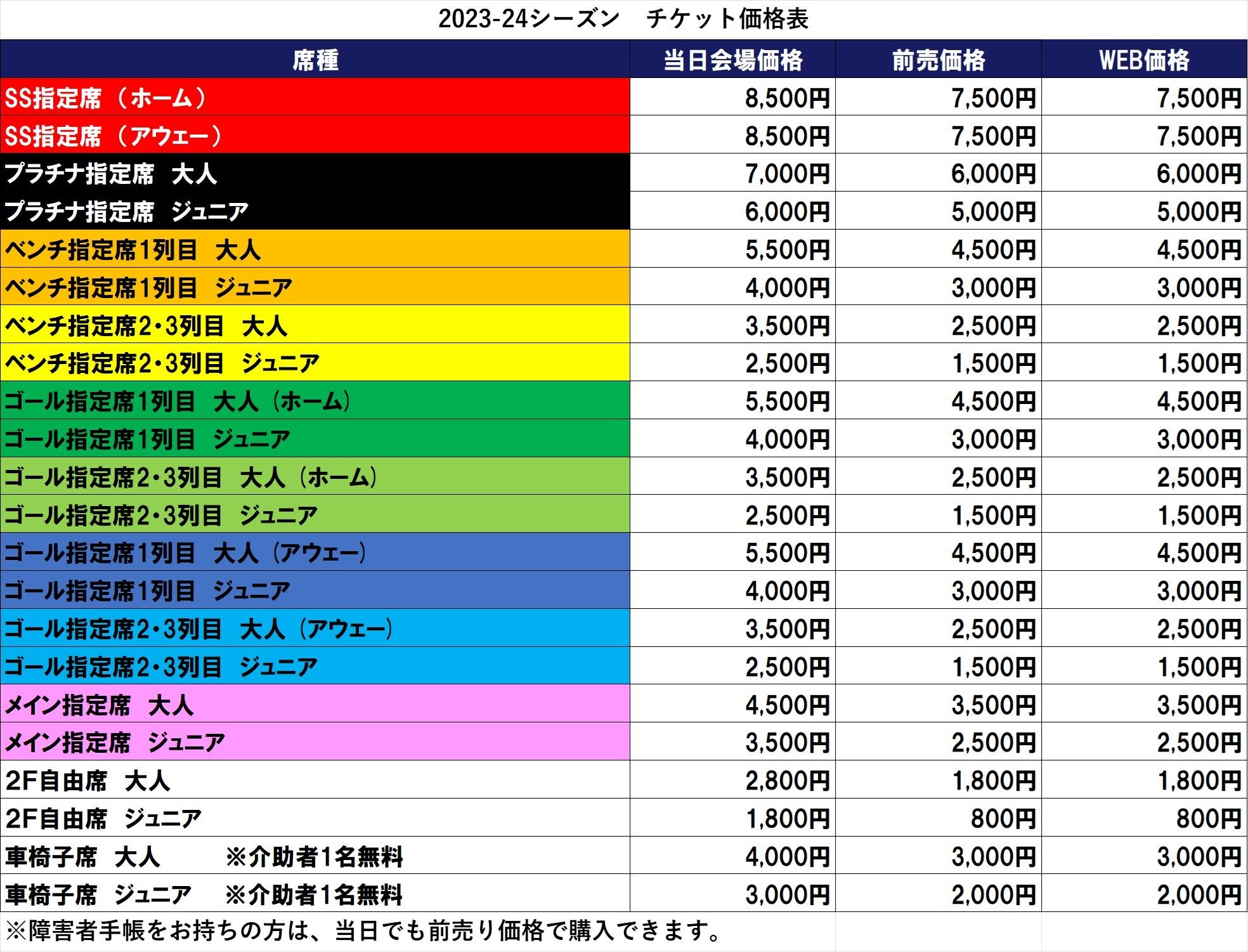 2023-24シーズン　チケット価格表

| 席種 | 当日会場価格 | 前売価格 | WEB価格 |
|---|---|---|---|
| SS指定席（ホーム） | 8,500円 | 7,500円 | 7,500円 |
| SS指定席（アウェー） | 8,500円 | 7,500円 | 7,500円 |
| プラチナ指定席　大人 | 7,000円 | 6,000円 | 6,000円 |
| プラチナ指定席　ジュニア | 6,000円 | 5,000円 | 5,000円 |
| ベンチ指定席1列目　大人 | 5,500円 | 4,500円 | 4,500円 |
| ベンチ指定席1列目　ジュニア | 4,000円 | 3,000円 | 3,000円 |
| ベンチ指定席2・3列目　大人 | 3,500円 | 2,500円 | 2,500円 |
| ベンチ指定席2・3列目　ジュニア | 2,500円 | 1,500円 | 1,500円 |
| ゴール指定席1列目　大人（ホーム） | 5,500円 | 4,500円 | 4,500円 |
| ゴール指定席1列目　ジュニア | 4,000円 | 3,000円 | 3,000円 |
| ゴール指定席2・3列目　大人（ホーム） | 3,500円 | 2,500円 | 2,500円 |
| ゴール指定席2・3列目　ジュニア | 2,500円 | 1,500円 | 1,500円 |
| ゴール指定席1列目　大人（アウェー） | 5,500円 | 4,500円 | 4,500円 |
| ゴール指定席1列目　ジュニア | 4,000円 | 3,000円 | 3,000円 |
| ゴール指定席2・3列目　大人（アウェー） | 3,500円 | 2,500円 | 2,500円 |
| ゴール指定席2・3列目　ジュニア | 2,500円 | 1,500円 | 1,500円 |
| メイン指定席　大人 | 4,500円 | 3,500円 | 3,500円 |
| メイン指定席　ジュニア | 3,500円 | 2,500円 | 2,500円 |
| 2F自由席　大人 | 2,800円 | 1,800円 | 1,800円 |
| 2F自由席　ジュニア | 1,800円 | 800円 | 800円 |
| 車椅子席　大人　※介助者1名無料 | 4,000円 | 3,000円 | 3,000円 |
| 車椅子席　ジュニア　※介助者1名無料 | 3,000円 | 2,000円 | 2,000円 |

※障害者手帳をお持ちの方は、当日でも前売り価格で購入できます。